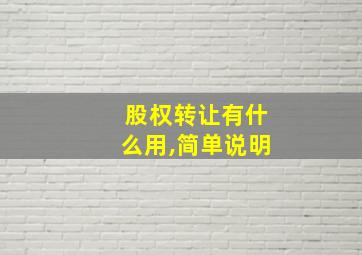 股权转让有什么用,简单说明